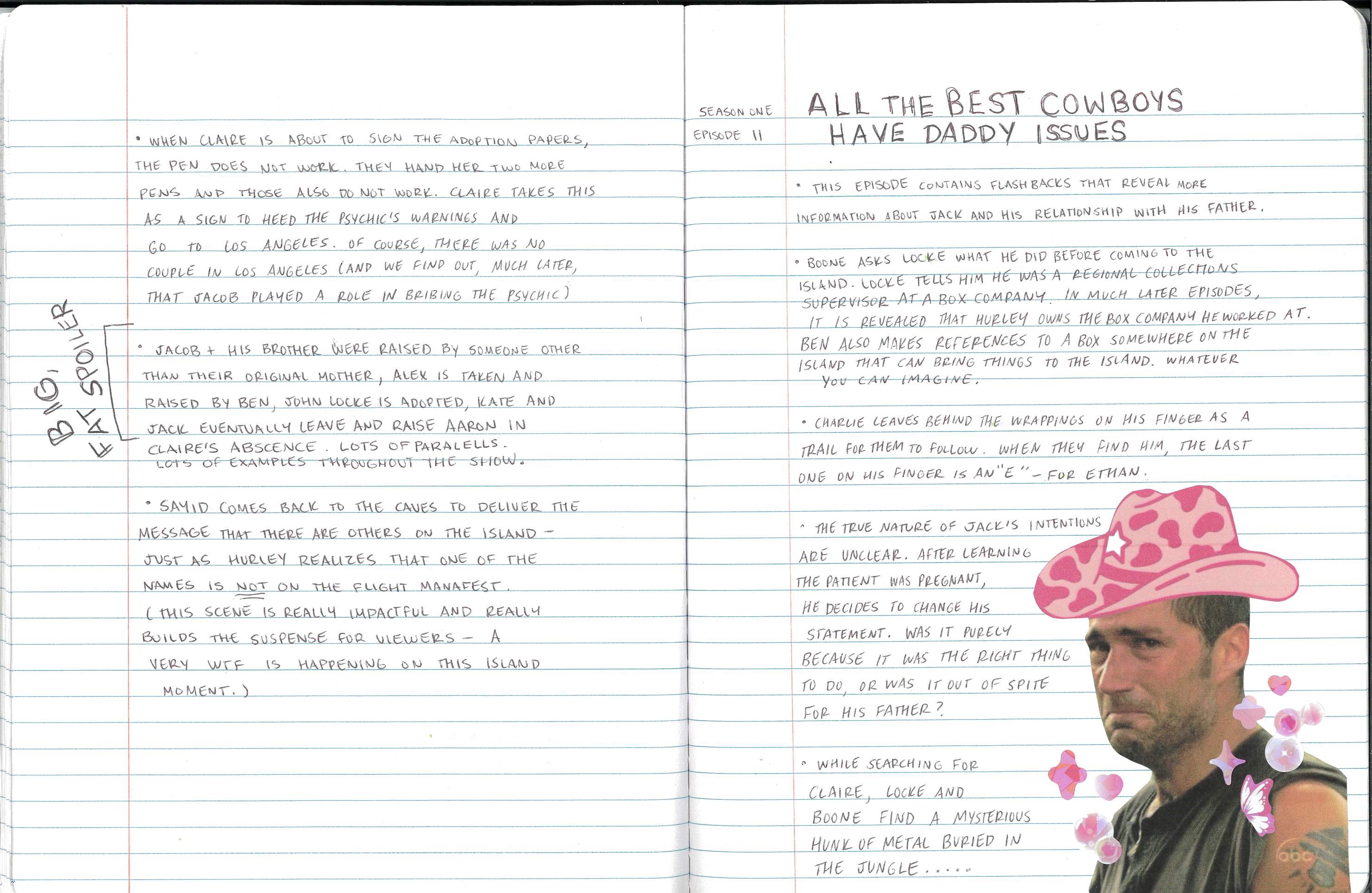 • WHEN CLAIRE IS ABOUT TO SIGN THE ADOPTION PAPERS, THE PEN DOES NOT WORK. THEY HAND HER TWO MORE PENS AND THOSE ALSO DO NOT WORK. CLAIRE TAKES THIS AS A SIGN TO HEED THE PSYCHIC'S WARNINGS AND GO TO LOS ANGELES. OF COURSE, THERE WAS NO COUPLE IN LOS ANGELES (AND WE FIND OUT, MUCH LATER, THAT JACOB PLAYED A ROLE IN BRIBING THE PSYCHIC)

BIG, FAT SPOILER

• JACOB + HIS BROTHER WERE RAISED BY SOMEONE OTHER THAN THEIR ORIGINAL MOTHER, ALEX IS TAKEN AND RAISED BY BEN, JOHN LOCKE IS ADOPTED, KATE AND JACK EVENTUALLY LEAVE AND RAISE AARON IN CLAIRE'S ABSCENCE. LOTS OF PARALELLS. LOTS OF EXAMPLES THROUGHOUT THE SHOW.

• SAYID COMES BACK TO THE CAVES TO DELIVER THE MESSAGE THAT THERE ARE OTHERS ON THE ISLAND - JUST AS HURLEY REALIZES THAT ONE OF THE NAMES IS NOT ON THE FLIGHT MANAFEST. (THIS SCENE IS REALLY IMPACTFUL AND REALLY BUILDS THE SUSPENSE FOR VIEWERS - A VERY WTF IS HAPPENING ON THIS ISLAND MOMENT.)

SEASON ONE
EPISODE 11

ALL THE BEST COWBOYS HAVE DADDY ISSUES

• THIS EPISODE CONTAINS FLASHBACKS THAT REVEAL MORE INFORMATION ABOUT JACK AND HIS RELATIONSHIP WITH HIS FATHER.

• BOONE ASKS LOCKE WHAT HE DID BEFORE COMING TO THE ISLAND. LOCKE TELLS HIM HE WAS A REGIONAL COLLECTIONS SUPERVISOR AT A BOX COMPANY. IN MUCH LATER EPISODES, IT IS REVEALED THAT HURLEY OWNS THE BOX COMPANY HE WORKED AT. BEN ALSO MAKES REFERENCES TO A BOX SOMEWHERE ON THE ISLAND THAT CAN BRING THINGS TO THE ISLAND. WHATEVER YOU CAN IMAGINE.

• CHARLIE LEAVES BEHIND THE WRAPPINGS ON HIS FINGER AS A TRAIL FOR THEM TO FOLLOW. WHEN THEY FIND HIM, THE LAST ONE ON HIS FINGER IS AN "E" - FOR ETHAN.

• THE TRUE NATURE OF JACK'S INTENTIONS ARE UNCLEAR. AFTER LEARNING THE PATIENT WAS PREGNANT, HE DECIDES TO CHANGE HIS STATEMENT. WAS IT PURELY BECAUSE IT WAS THE RIGHT THING TO DO, OR WAS IT OUT OF SPITE FOR HIS FATHER?

• WHILE SEARCHING FOR CLAIRE, LOCKE AND BOONE FIND A MYSTERIOUS HUNK OF METAL BURIED IN THE JUNGLE.....

abc